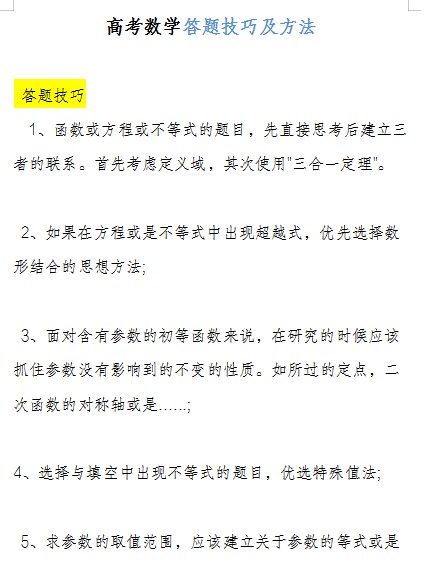 高考数学答题技巧及方法

答题技巧

1、函数或方程或不等式的题目，先直接思考后建立三者的联系。首先考虑定义域，其次使用"三合一定理"。

2、如果在方程或是不等式中出现超越式，优先选择数形结合的思想方法;

3、面对含有参数的初等函数来说，在研究的时候应该抓住参数没有影响到的不变的性质。如所过的定点，二次函数的对称轴或是……;

4、选择与填空中出现不等式的题目，优选特殊值法;

5、求参数的取值范围，应该建立关于参数的等式或是